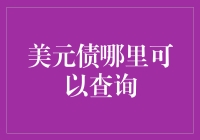 美元债哪里可以查询